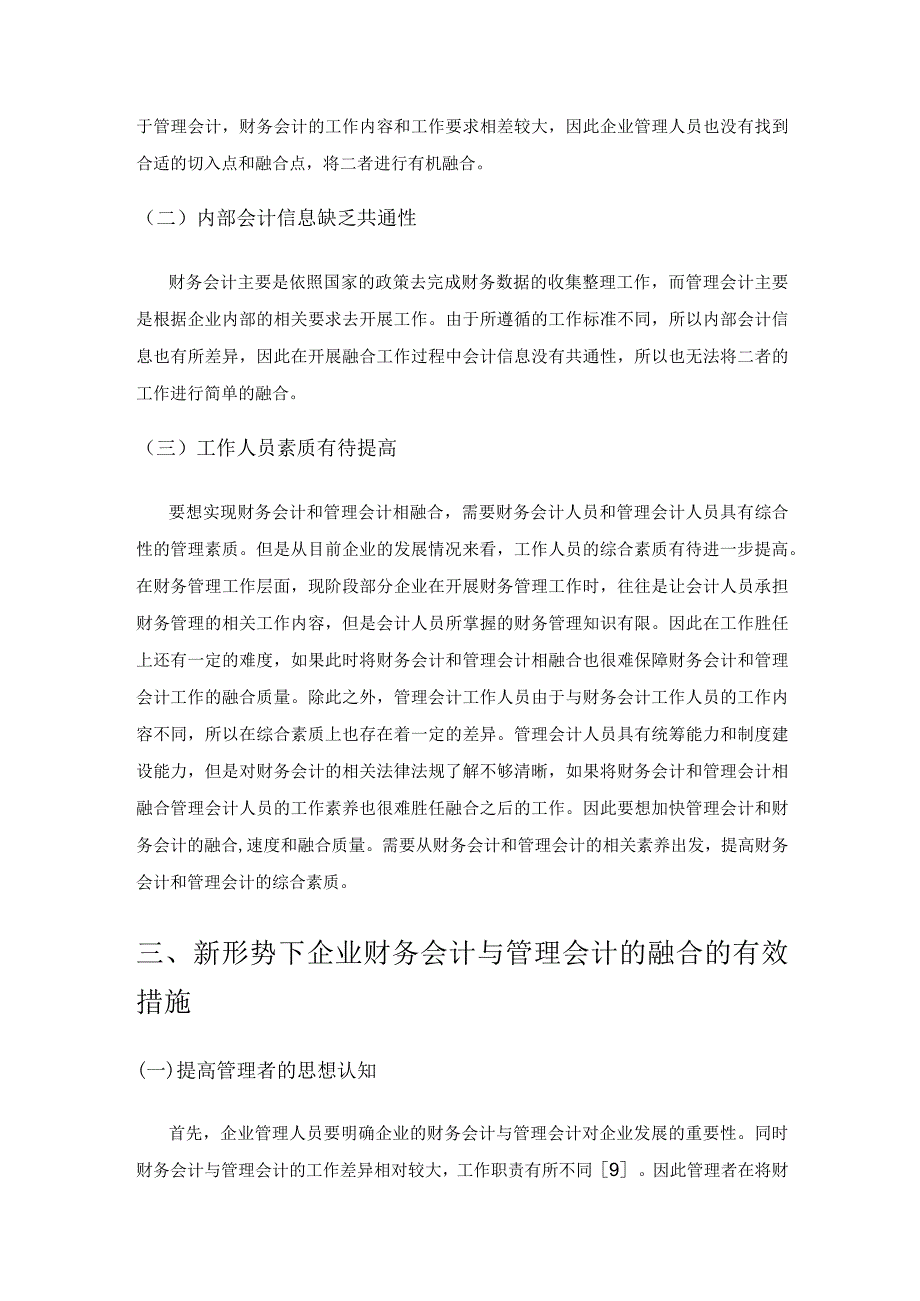 于管理会计，财务会计的工作内容和工作要求相差较大，因此企业管理人员也没有找到合适的切入点和融合点，将二者进行有机融合。

（二）内部会计信息缺乏共通性

财务会计主要是依照国家的政策去完成财务数据的收集整理工作，而管理会计主要是根据企业内部的相关要求去开展工作。由于所遵循的工作标准不同，所以内部会计信息也有所差异，因此在开展融合工作过程中会计信息没有共通性，所以也无法将二者的工作进行简单的融合。

（三）工作人员素质有待提高

要想实现财务会计和管理会计相融合，需要财务会计人员和管理会计人员具有综合性的管理素质。但是从目前企业的发展情况来看，工作人员的综合素质有待进一步提高。在财务管理工作层面，现阶段部分企业在开展财务管理工作时，往往是让会计人员承担财务管理的相关工作内容，但是会计人员所掌握的财务管理知识有限。因此在工作胜任上还有一定的难度，如果此时将财务会计和管理会计相融合也很难保障财务会计和管理会计工作的融合质量。除此之外，管理会计工作人员由于与财务会计工作人员的工作内容不同，所以在综合素质上也存在着一定的差异。管理会计人员具有统筹能力和制度建设能力，但是对财务会计的相关法律法规了解不够清晰，如果将财务会计和管理会计相融合管理会计人员的工作素养也很难胜任融合之后的工作。因此要想加快管理会计和财务会计的融合,速度和融合质量。需要从财务会计和管理会计的相关素养出发，提高财务会计和管理会计的综合素质。

三、新形势下企业财务会计与管理会计的融合的有效措施

(一)提高管理者的思想认知

首先，企业管理人员要明确企业的财务会计与管理会计对企业发展的重要性。同时财务会计与管理会计的工作差异相对较大，工作职责有所不同［9］。因此管理者在将财